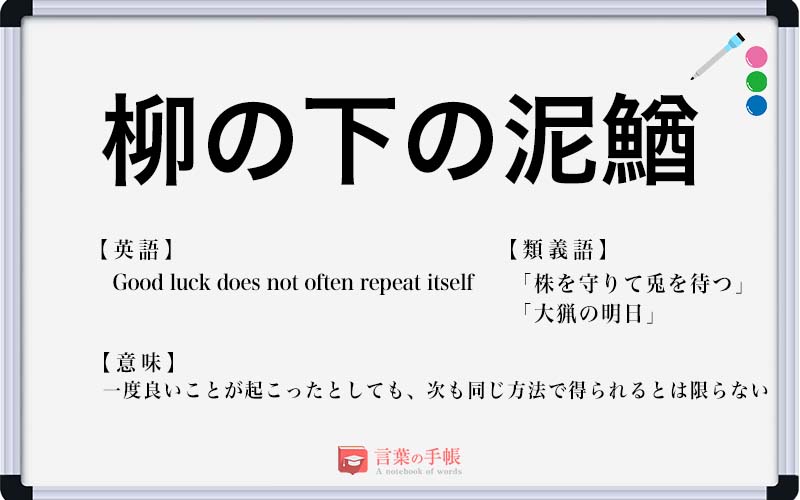 柳の下の泥鰌

【英語】
Good luck does not often repeat itself

【類義語】
「株を守りて兎を待つ」
「大猟の明日」

【意味】
一度良いことが起こったとしても、次も同じ方法で得られるとは限らない

言葉の手帳
A notebook of words